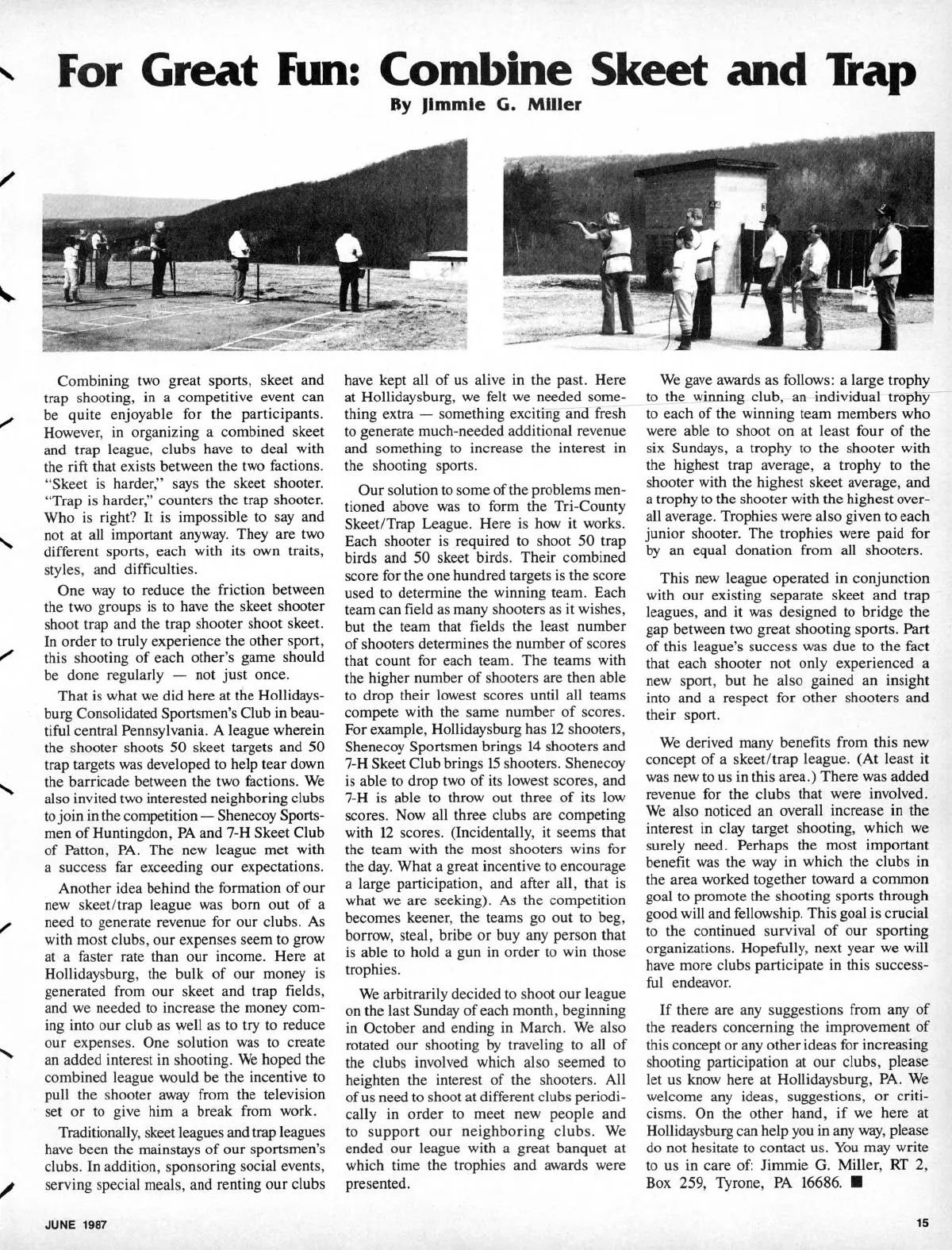 For Great Fun: Combine Skeet and Trap
By Jimmie G. Miller

Combining two great sports, skeet and trap shooting, in a competitive event can be quite enjoyable for the participants. However, in organizing a combined skeet and trap league, clubs have to deal with the rift that exists between the two factions. "Skeet is harder," says the skeet shooter. "Trap is harder," counters the trap shooter. Who is right? It is impossible to say and not at all important anyway. They are two different sports, each with its own traits, styles, and difficulties.

One way to reduce the friction between the two groups is to have the skeet shooter shoot trap and the trap shooter shoot skeet. In order to truly experience the other sport, this shooting of each other's game should be done regularly — not just once.

That is what we did here at the Hollidaysburg Consolidated Sportsmen's Club in beautiful central Pennsylvania. A league wherein the shooter shoots 50 skeet targets and 50 trap targets was developed to help tear down the barricade between the two factions. We also invited two interested neighboring clubs to join in the competition — Shenecoy Sportsmen of Huntingdon, PA and 7-H Skeet Club of Patton, PA. The new league met with a success far exceeding our expectations.

Another idea behind the formation of our new skeet/trap league was born out of a need to generate revenue for our clubs. As with most clubs, our expenses seem to grow at a faster rate than our income. Here at Hollidaysburg, the bulk of our money is generated from our skeet and trap fields, and we needed to increase the money coming into our club as well as to try to reduce our expenses. One solution was to create an added interest in shooting. We hoped the combined league would be the incentive to pull the shooter away from the television set or to give him a break from work.

Traditionally, skeet leagues and trap leagues have been the mainstays of our sportsmen's clubs. In addition, sponsoring social events, serving special meals, and renting our clubs have kept all of us alive in the past. Here at Hollidaysburg, we felt we needed something extra — something exciting and fresh to generate much-needed additional revenue and something to increase the interest in the shooting sports.

Our solution to some of the problems mentioned above was to form the Tri-County Skeet/Trap League. Here is how it works. Each shooter is required to shoot 50 trap birds and 50 skeet birds. Their combined score for the one hundred targets is the score used to determine the winning team. Each team can field as many shooters as it wishes, but the team that fields the least number of shooters determines the number of scores that count for each team. The teams with the higher number of shooters are then able to drop their lowest scores until all teams compete with the same number of scores. For example, Hollidaysburg has 12 shooters, Shenecoy Sportsmen brings 14 shooters and 7-H Skeet Club brings 15 shooters. Shenecoy is able to drop two of its lowest scores, and 7-H is able to throw out three of its low scores. Now all three clubs are competing with 12 scores. (Incidentally, it seems that the team with the most shooters wins for the day. What a great incentive to encourage a large participation, and after all, that is what we are seeking). As the competition becomes keener, the teams go out to beg, borrow, steal, bribe or buy any person that is able to hold a gun in order to win those trophies.

We arbitrarily decided to shoot our league on the last Sunday of each month, beginning in October and ending in March. We also rotated our shooting by traveling to all of the clubs involved which also seemed to heighten the interest of the shooters. All of us need to shoot at different clubs periodically in order to meet new people and to support our neighboring clubs. We ended our league with a great banquet at which time the trophies and awards were presented.

We gave awards as follows: a large trophy to the winning club, an individual trophy to each of the winning team members who were able to shoot on at least four of the six Sundays, a trophy to the shooter with the highest trap average, a trophy to the shooter with the highest skeet average, and a trophy to the shooter with the highest overall average. Trophies were also given to each junior shooter. The trophies were paid for by an equal donation from all shooters.

This new league operated in conjunction with our existing separate skeet and trap leagues, and it was designed to bridge the gap between two great shooting sports. Part of this league's success was due to the fact that each shooter not only experienced a new sport, but he also gained an insight into and a respect for other shooters and their sport.

We derived many benefits from this new concept of a skeet/trap league. (At least it was new to us in this area.) There was added revenue for the clubs that were involved. We also noticed an overall increase in the interest in clay target shooting, which we surely need. Perhaps the most important benefit was the way in which the clubs in the area worked together toward a common goal to promote the shooting sports through good will and fellowship. This goal is crucial to the continued survival of our sporting organizations. Hopefully, next year we will have more clubs participate in this successful endeavor.

If there are any suggestions from any of the readers concerning the improvement of this concept or any other ideas for increasing shooting participation at our clubs, please let us know here at Hollidaysburg, PA. We welcome any ideas, suggestions, or criticisms. On the other hand, if we here at Hollidaysburg can help you in any way, please do not hesitate to contact us. You may write to us in care of: Jimmie G. Miller, RT 2, Box 259, Tyrone, PA 16686. ■

JUNE 1987

15